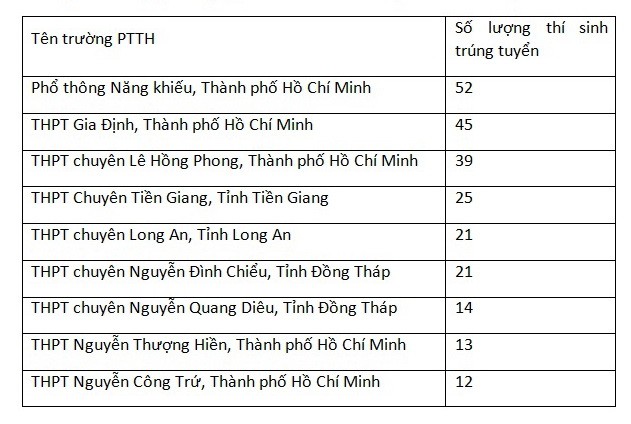 | Tên trường PTTH | Số lượng thí sinh trúng tuyển |
|---|---|
| Phổ thông Năng khiếu, Thành phố Hồ Chí Minh | 52 |
| THPT Gia Định, Thành phố Hồ Chí Minh | 45 |
| THPT chuyên Lê Hồng Phong, Thành phố Hồ Chí Minh | 39 |
| THPT Chuyên Tiền Giang, Tỉnh Tiền Giang | 25 |
| THPT chuyên Long An, Tỉnh Long An | 21 |
| THPT chuyên Nguyễn Đình Chiểu, Tỉnh Đồng Tháp | 21 |
| THPT chuyên Nguyễn Quang Diêu, Tỉnh Đồng Tháp | 14 |
| THPT Nguyễn Thượng Hiền, Thành phố Hồ Chí Minh | 13 |
| THPT Nguyễn Công Trứ, Thành phố Hồ Chí Minh | 12 |